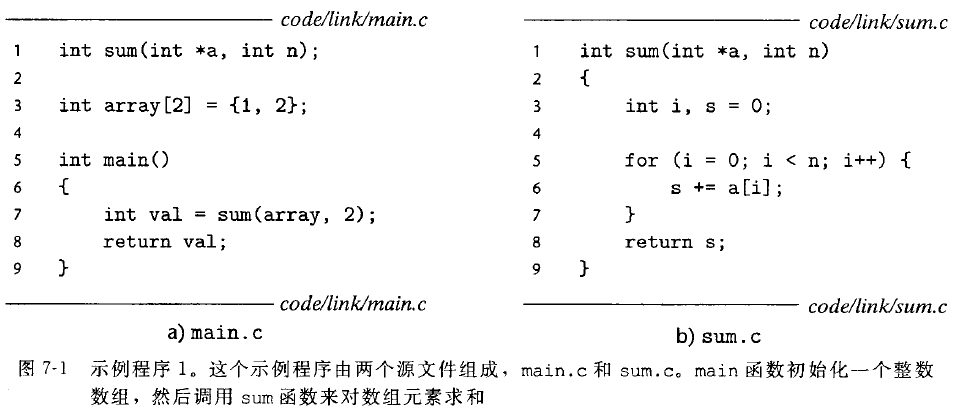 code/link/main.c

1 int sum(int *a, int n);
2
3 int array[2] = {1, 2};
4
5 int main()
6 {
7     int val = sum(array, 2);
8     return val;
9 }

code/link/main.c

a) main.c

code/link/sum.c

1 int sum(int *a, int n)
2 {
3     int i, s = 0;
4
5     for (i = 0; i < n; i++) {
6         s += a[i];
7     }
8     return s;
9 }

code/link/sum.c

b) sum.c

图 7-1 示例程序 1。这个示例程序由两个源文件组成，main.c 和 sum.c。main 函数初始化一个整数数组，然后调用 sum 函数来对数组元素求和